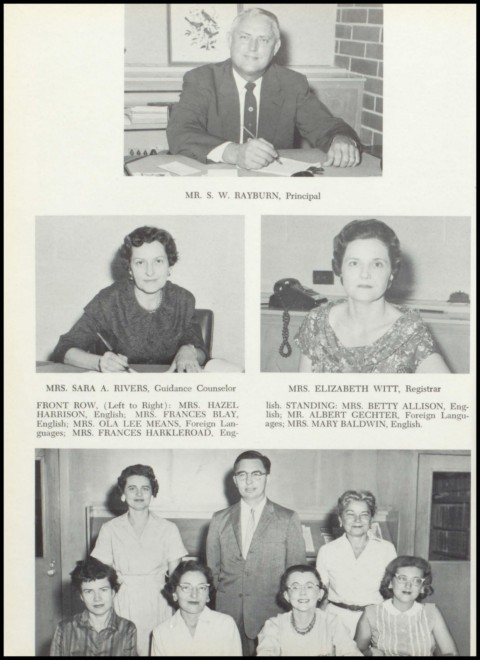 MR. S. W. RAYBURN, Principal

MRS. SARA A. RIVERS, Guidance Counselor

MRS. ELIZABETH WITT, Registrar

FRONT ROW, (Left to Right): MRS. HAZEL HARRISON, English; MRS. FRANCES BLAY, English; MRS. OLA LEE MEANS, Foreign Languages; MRS. FRANCES HARKLEROAD, English. STANDING: MRS. BETTY ALLISON, English; MR. ALBERT GECHTER, Foreign Languages; MRS. MARY BALDWIN, English.